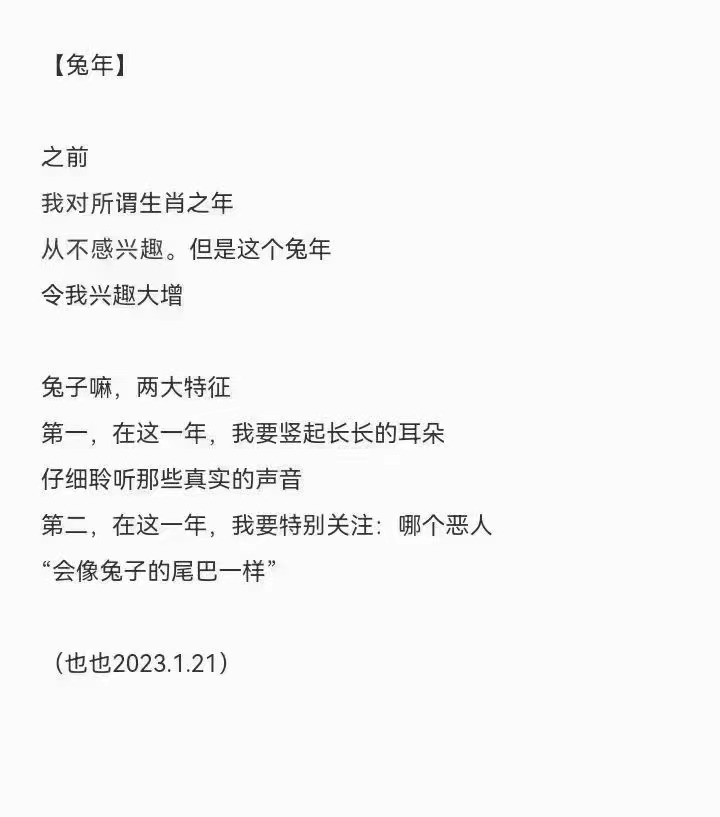 【兔年】

之前
我对所谓生肖之年
从不感兴趣。但是这个兔年
令我兴趣大增

兔子嘛，两大特征
第一，在这一年，我要竖起长长的耳朵
仔细聆听那些真实的声音
第二，在这一年，我要特别关注：哪个恶人
“会像兔子的尾巴一样”

（也也2023.1.21）